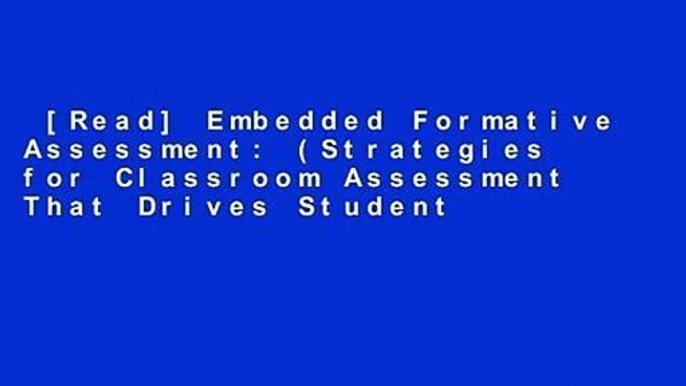 [Read] Embedded Formative Assessment: (Strategies for Classroom Assessment That Drives Student